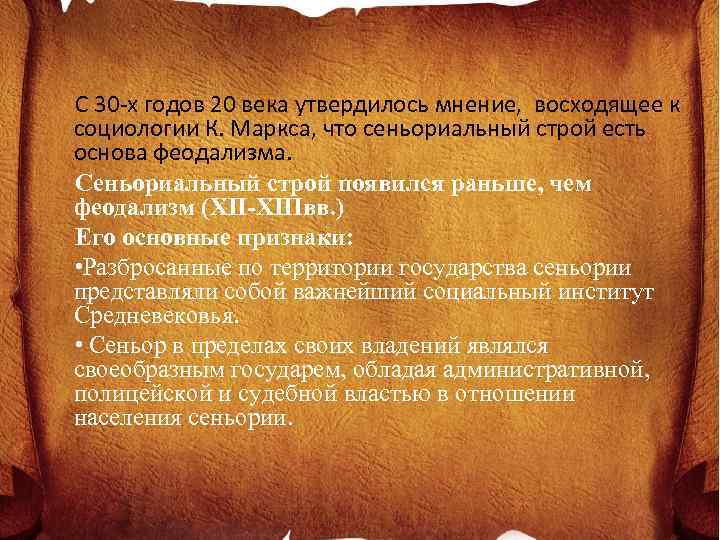 С 30-х годов 20 века утвердилось мнение, восходящее к социологии К. Маркса, что сеньориальный строй есть основа феодализма.

Сеньориальный строй появился раньше, чем феодализм (XII-XIIIвв.)

Его основные признаки:

•Разбросанные по территории государства сеньории представляли собой важнейший социальный институт Средневековья.

• Сеньор в пределах своих владений являлся своеобразным государем, обладая административной, полицейской и судебной властью в отношении населения сеньории.